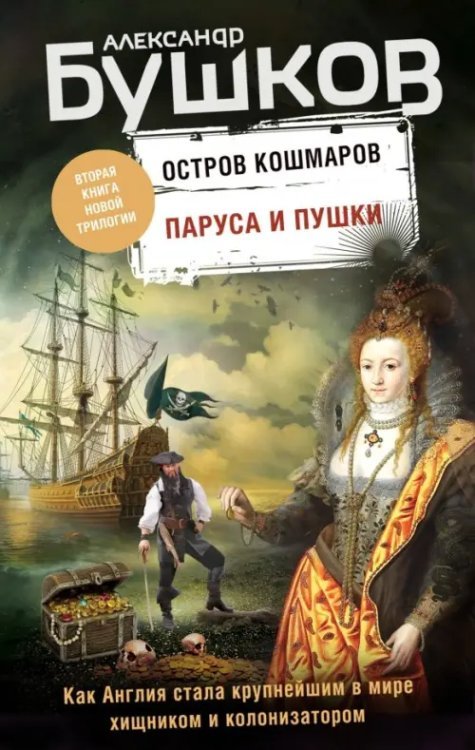 АЛЕКСАНДР
БУШКОВ

ВТОРАЯ КНИГА НОВОЙ ТРИЛОГИИ

ОСТРОВ КОШМАРОВ

ПАРУСА И ПУШКИ

Как Англия стала крупнейшим в мире хищником и колонизатором